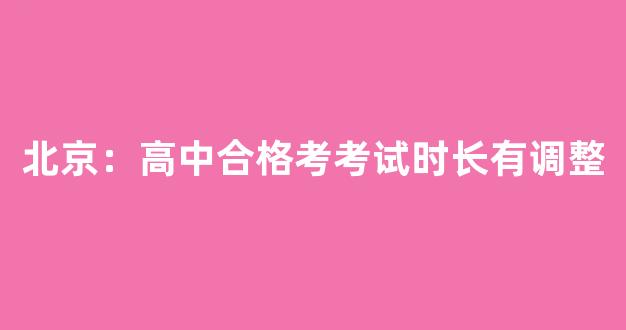 北京：高中合格考考试时长有调整